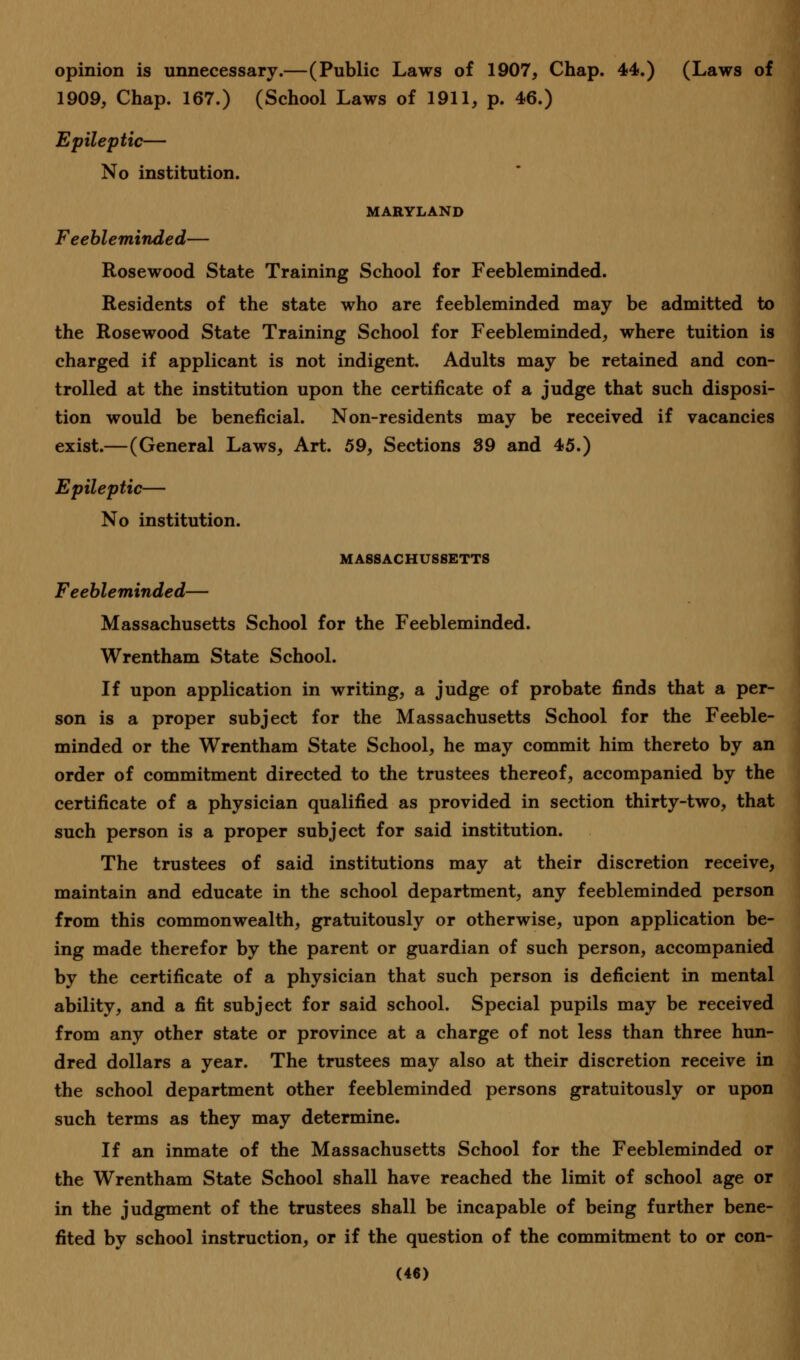 opinion is unnecessary.—(Public Laws of 1907, Chap. 44.) (Laws of 1909, Chap. 167.) (School Laws of 1911, p. 46.)

Epileptic—
No institution.

MARYLAND

Feebleminded—
Rosewood State Training School for Feebleminded.

Residents of the state who are feebleminded may be admitted to the Rosewood State Training School for Feebleminded, where tuition is charged if applicant is not indigent. Adults may be retained and controlled at the institution upon the certificate of a judge that such disposition would be beneficial. Non-residents may be received if vacancies exist.—(General Laws, Art. 59, Sections 39 and 45.)

Epileptic—
No institution.

MASSACHUSSETTS

Feebleminded—
Massachusetts School for the Feebleminded.
Wrentham State School.

If upon application in writing, a judge of probate finds that a person is a proper subject for the Massachusetts School for the Feebleminded or the Wrentham State School, he may commit him thereto by an order of commitment directed to the trustees thereof, accompanied by the certificate of a physician qualified as provided in section thirty-two, that such person is a proper subject for said institution.

The trustees of said institutions may at their discretion receive, maintain and educate in the school department, any feebleminded person from this commonwealth, gratuitously or otherwise, upon application being made therefor by the parent or guardian of such person, accompanied by the certificate of a physician that such person is deficient in mental ability, and a fit subject for said school. Special pupils may be received from any other state or province at a charge of not less than three hundred dollars a year. The trustees may also at their discretion receive in the school department other feebleminded persons gratuitously or upon such terms as they may determine.

If an inmate of the Massachusetts School for the Feebleminded or the Wrentham State School shall have reached the limit of school age or in the judgment of the trustees shall be incapable of being further benefited by school instruction, or if the question of the commitment to or con-

(46)